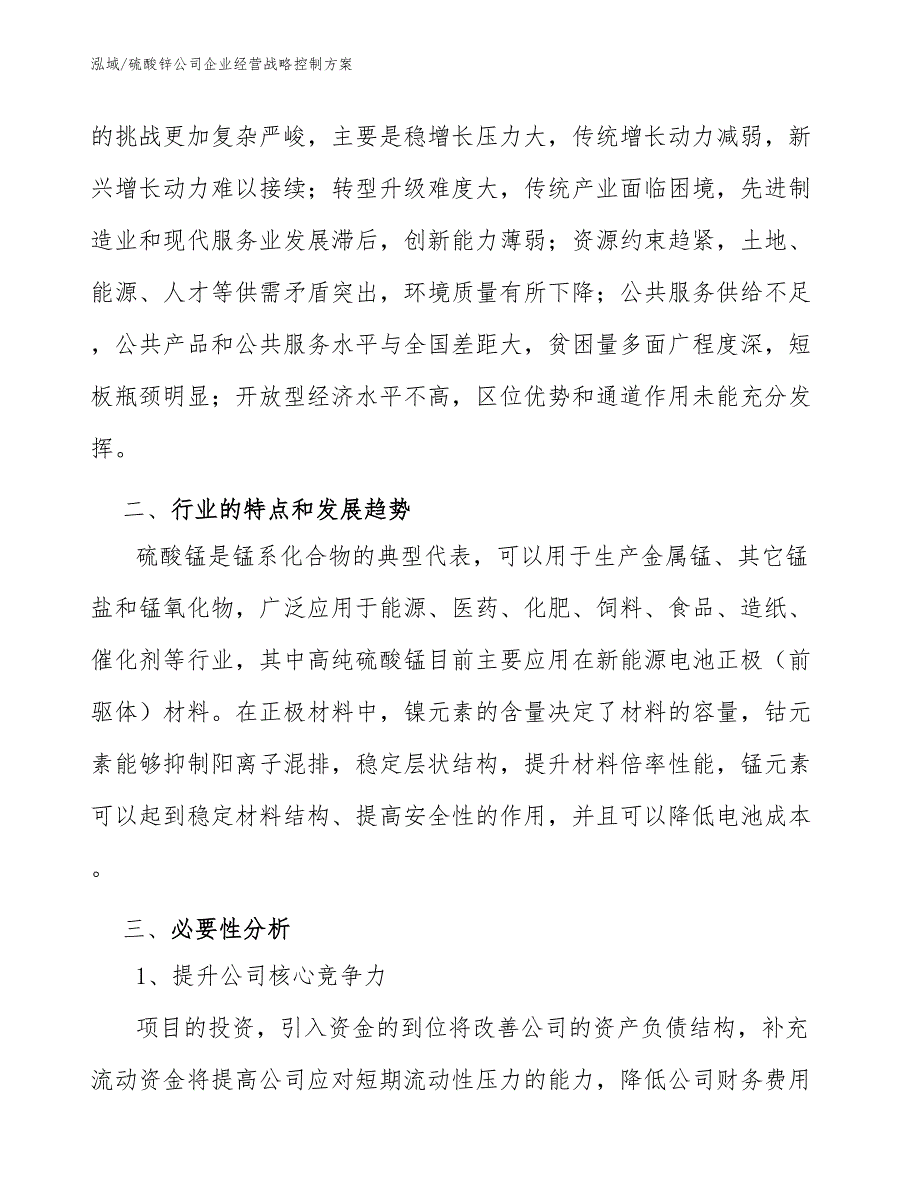 泓域/硫酸锌公司企业经营战略控制方案

的挑战更加复杂严峻，主要是稳增长压力大，传统增长动力减弱，新兴增长动力难以接续；转型升级难度大，传统产业面临困境，先进制造业和现代服务业发展滞后，创新能力薄弱；资源约束趋紧，土地、能源、人才等供需矛盾突出，环境质量有所下降；公共服务供给不足，公共产品和公共服务水平与全国差距大，贫困量多面广程度深，短板瓶颈明显；开放型经济水平不高，区位优势和通道作用未能充分发挥。

二、行业的特点和发展趋势

硫酸锰是锰系化合物的典型代表，可以用于生产金属锰、其它锰盐和锰氧化物，广泛应用于能源、医药、化肥、饲料、食品、造纸、催化剂等行业，其中高纯硫酸锰目前主要应用在新能源电池正极（前驱体）材料。在正极材料中，镍元素的含量决定了材料的容量，钴元素能够抑制阳离子混排，稳定层状结构，提升材料倍率性能，锰元素可以起到稳定材料结构、提高安全性的作用，并且可以降低电池成本。

三、必要性分析

1、提升公司核心竞争力

项目的投资，引入资金的到位将改善公司的资产负债结构，补充流动资金将提高公司应对短期流动性压力的能力，降低公司财务费用